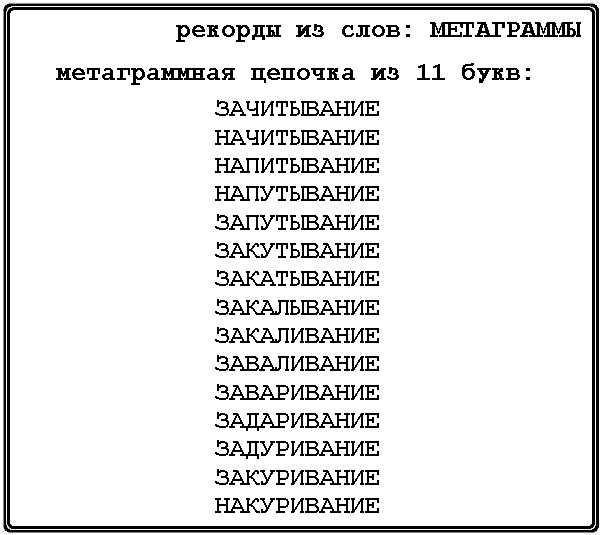 рекорды из слов: МЕТАГРАММЫ

метаграммная цепочка из 11 букв:

ЗАЧИТЫВАНИЕ
НАЧИТЫВАНИЕ
НАПИТЫВАНИЕ
НАПУТЫВАНИЕ
ЗАПУТЫВАНИЕ
ЗАКУТЫВАНИЕ
ЗАКАТЫВАНИЕ
ЗАКАЛЫВАНИЕ
ЗАКАЛИВАНИЕ
ЗАВАЛИВАНИЕ
ЗАВАРИВАНИЕ
ЗАДАРИВАНИЕ
ЗАДУРИВАНИЕ
ЗАКУРИВАНИЕ
НАКУРИВАНИЕ